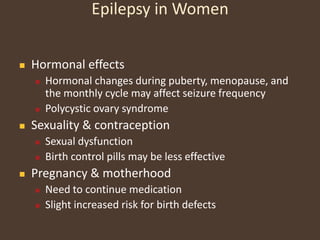 Epilepsy in Women

- Hormonal effects
  - Hormonal changes during puberty, menopause, and the monthly cycle may affect seizure frequency
  - Polycystic ovary syndrome
- Sexuality & contraception
  - Sexual dysfunction
  - Birth control pills may be less effective
- Pregnancy & motherhood
  - Need to continue medication
  - Slight increased risk for birth defects